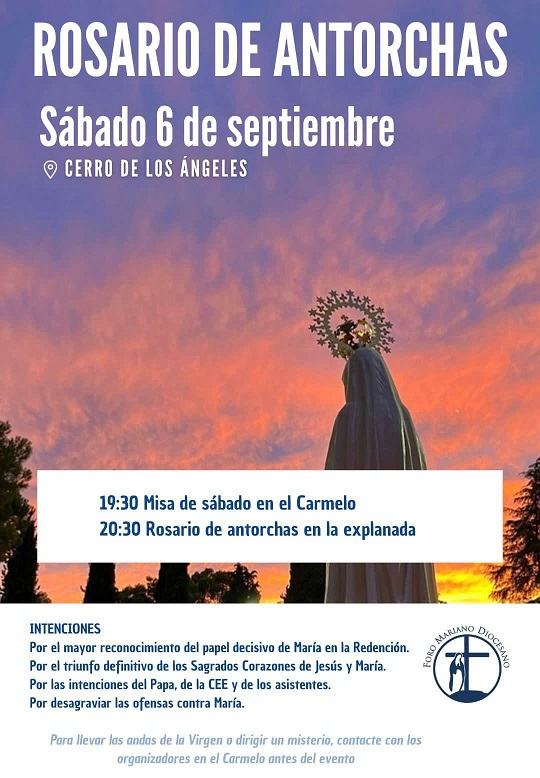 ROSARIO DE ANTORCHAS

Sábado 6 de septiembre

CERRO DE LOS ÁNGELES

19:30 Misa de sábado en el Carmelo
20:30 Rosario de antorchas en la explanada

INTENCIONES
Por el mayor reconocimiento del papel decisivo de María en la Redención.
Por el triunfo definitivo de los Sagrados Corazones de Jesús y María.
Por las intenciones del Papa, de la CEE y de los asistentes.
Por desagraviar las ofensas contra María.

FORO MARIANO DIOCESANO

Para llevar las andas de la Virgen o dirigir un misterio, contacte con los organizadores en el Carmelo antes del evento